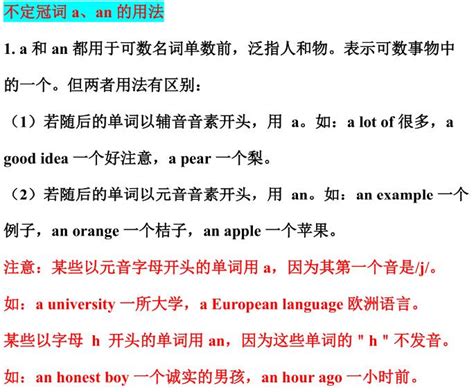 不定冠词 a、an 的用法

1. a 和 an 都用于可数名词单数前，泛指人和物。表示可数事物中的一个。但两者用法有区别：

（1）若随后的单词以辅音音素开头，用 a。如：a lot of 很多，a good idea 一个好注意，a pear 一个梨。

（2）若随后的单词以元音音素开头，用 an。如：an example 一个例子，an orange 一个桔子，an apple 一个苹果。

注意：某些以元音字母开头的单词用 a，因为其第一个音是/j/。

如：a university 一所大学，a European language 欧洲语言。

某些以字母 h 开头的单词用 an，因为这些单词的 " h " 不发音。

如：an honest boy 一个诚实的男孩，an hour ago 一小时前。